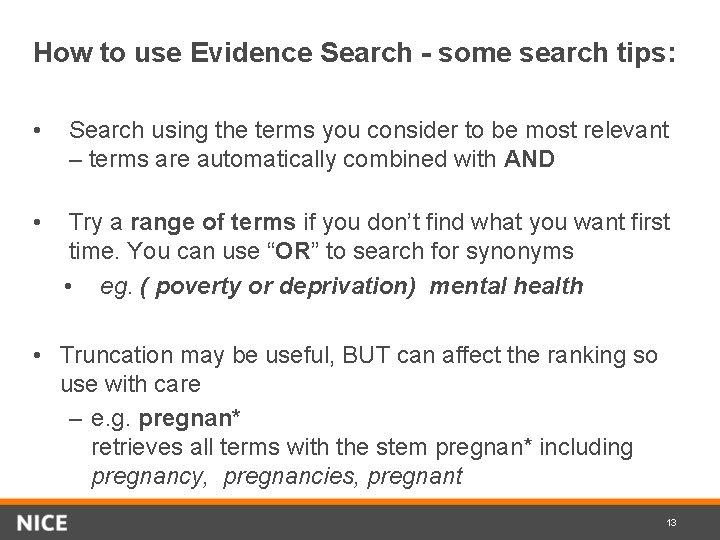 How to use Evidence Search - some search tips:

• Search using the terms you consider to be most relevant – terms are automatically combined with AND

• Try a range of terms if you don't find what you want first time. You can use "OR" to search for synonyms

• eg. ( poverty or deprivation) mental health

• Truncation may be useful, BUT can affect the ranking so use with care

– e.g. pregnan*
retrieves all terms with the stem pregnan* including pregnancy, pregnancies, pregnant

NICE

13